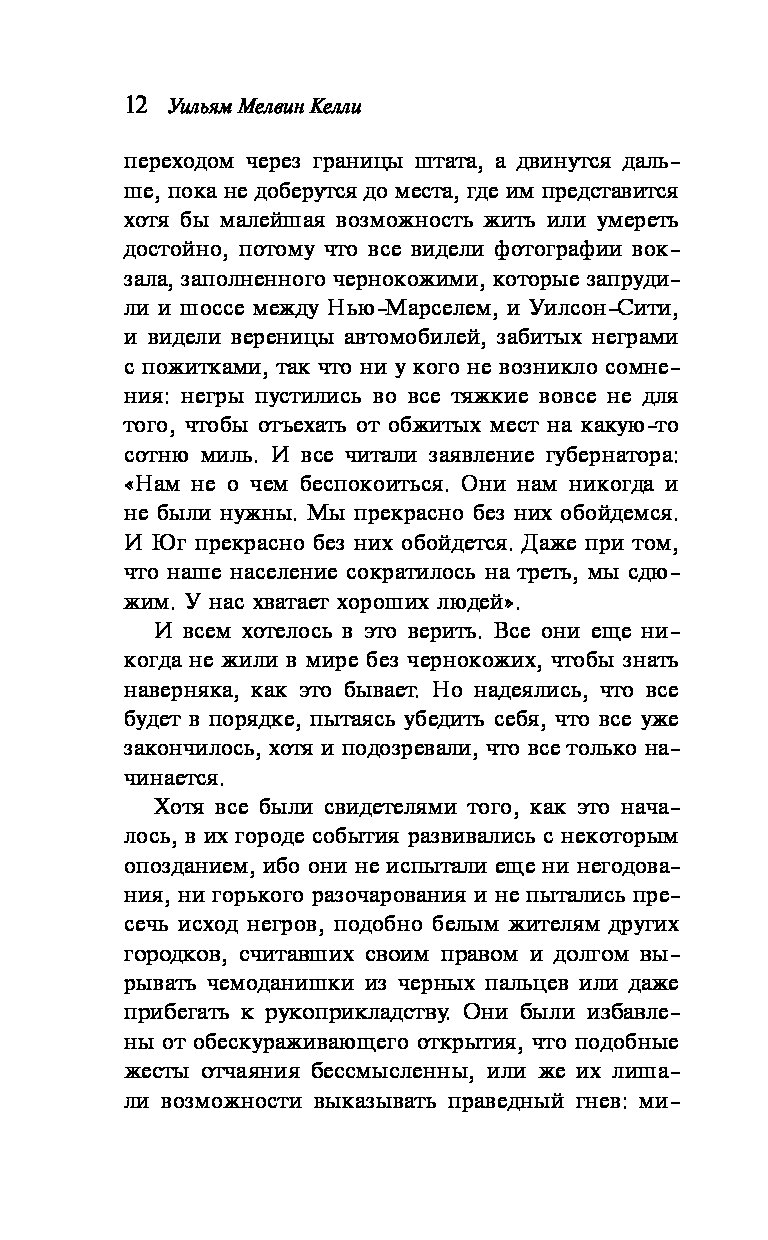 12 Уильям Мелвин Келли

переходом через границы штата, а двинутся дальше, пока не доберутся до места, где им представится хотя бы малейшая возможность жить или умереть достойно, потому что все видели фотографии вокзала, заполненного чернокожими, которые запрудили и шоссе между Нью-Марселем, и Уилсон-Сити, и видели вереницы автомобилей, забитых неграми с пожитками, так что ни у кого не возникло сомнения: негры пустились во все тяжкие вовсе не для того, чтобы отъехать от обжитых мест на какую-то сотню миль. И все читали заявление губернатора: «Нам не о чем беспокоиться. Они нам никогда и не были нужны. Мы прекрасно без них обойдемся. И Юг прекрасно без них обойдется. Даже при том, что наше население сократилось на треть, мы сдюжим. У нас хватает хороших людей».

И всем хотелось в это верить. Все они еще никогда не жили в мире без чернокожих, чтобы знать наверняка, как это бывает. Но надеялись, что все будет в порядке, пытаясь убедить себя, что все уже закончилось, хотя и подозревали, что все только начинается.

Хотя все были свидетелями того, как это началось, в их городе события развивались с некоторым опозданием, ибо они не испытали еще ни негодования, ни горького разочарования и не пытались пресечь исход негров, подобно белым жителям других городков, считавших своим правом и долгом вырывать чемоданишки из черных пальцев или даже прибегать к рукоприкладству. Они были избавлены от обескураживающего открытия, что подобные жесты отчаяния бессмысленны, или же их лишали возможности выказывать праведный гнев: ми-